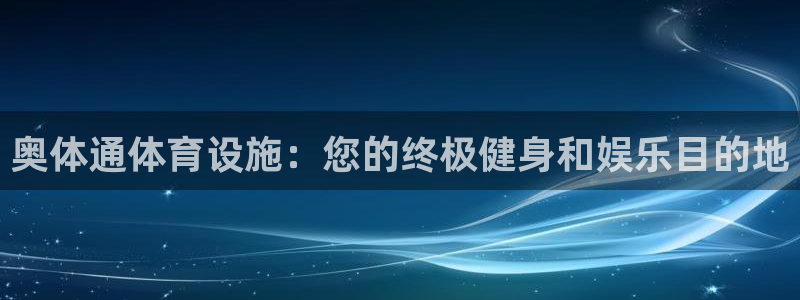 奥体通体育设施：您的终极健身和娱乐目的地